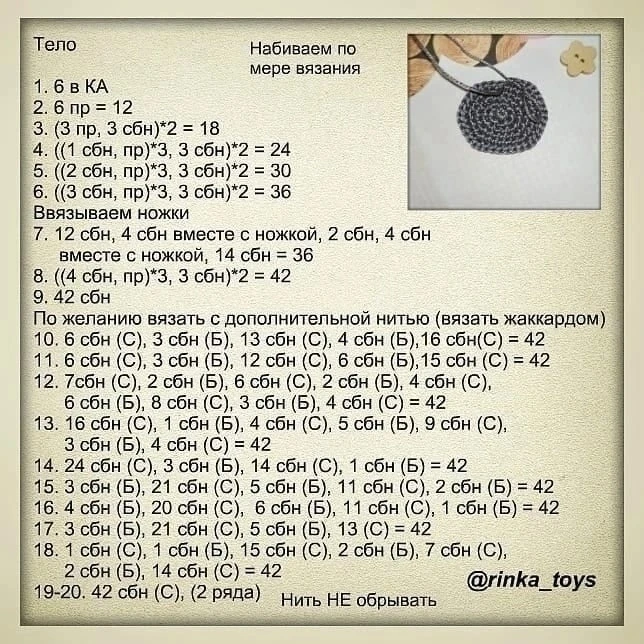 Тело

Набиваем по мере вязания

1. 6 в КА
2. 6 пр = 12
3. (3 пр, 3 сбн)*2 = 18
4. ((1 сбн, пр)*3, 3 сбн)*2 = 24
5. ((2 сбн, пр)*3, 3 сбн)*2 = 30
6. ((3 сбн, пр)*3, 3 сбн)*2 = 36
Ввязываем ножки
7. 12 сбн, 4 сбн вместе с ножкой, 2 сбн, 4 сбн вместе с ножкой, 14 сбн = 36
8. ((4 сбн, пр)*3, 3 сбн)*2 = 42
9. 42 сбн
По желанию вязать с дополнительной нитью (вязать жаккардом)
10. 6 сбн (С), 3 сбн (Б), 13 сбн (С), 4 сбн (Б),16 сбн(С) = 42
11. 6 сбн (С), 3 сбн (Б), 12 сбн (С), 6 сбн (Б),15 сбн (С) = 42
12. 7сбн (С), 2 сбн (Б), 6 сбн (С), 2 сбн (Б), 4 сбн (С), 6 сбн (Б), 8 сбн (С), 3 сбн (Б), 4 сбн (С) = 42
13. 16 сбн (С), 1 сбн (Б), 4 сбн (С), 5 сбн (Б), 9 сбн (С), 3 сбн (Б), 4 сбн (С) = 42
14. 24 сбн (С), 3 сбн (Б), 14 сбн (С), 1 сбн (Б) = 42
15. 3 сбн (Б), 21 сбн (С), 5 сбн (Б), 11 сбн (С), 2 сбн (Б) = 42
16. 4 сбн (Б), 20 сбн (С), 6 сбн (Б), 11 сбн (С), 1 сбн (Б) = 42
17. 3 сбн (Б), 21 сбн (С), 5 сбн (Б), 13 (С) = 42
18. 1 сбн (С), 1 сбн (Б), 15 сбн (С), 2 сбн (Б), 7 сбн (С), 2 сбн (Б), 14 сбн (С) = 42
19-20. 42 сбн (С), (2 ряда) Нить НЕ обрывать

@rinka_toys